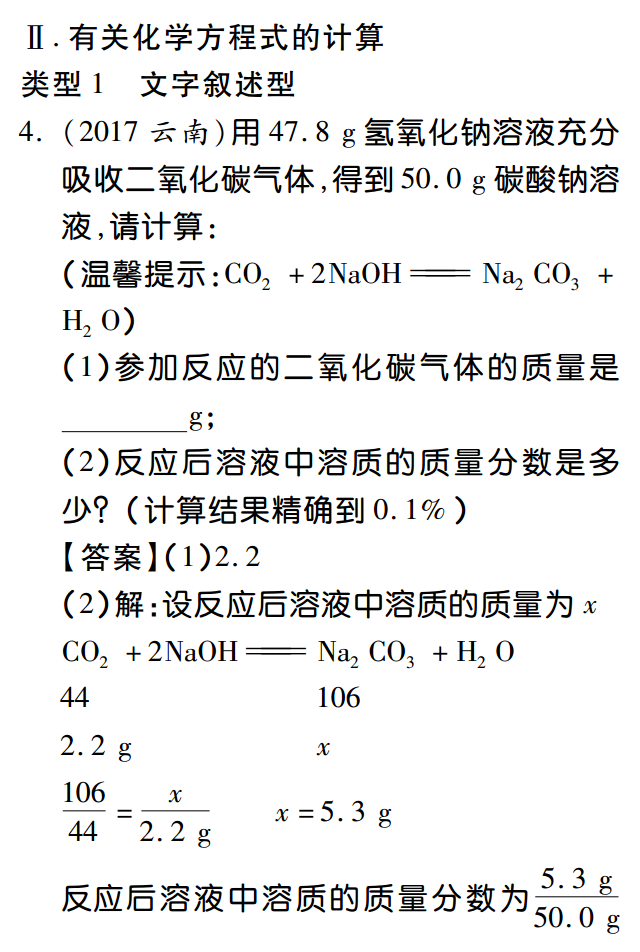 Ⅱ. 有关化学方程式的计算

类型 1　文字叙述型

4. (2017 云南)用 47.8 g 氢氧化钠溶液充分吸收二氧化碳气体,得到 50.0 g 碳酸钠溶液,请计算:

(温馨提示:$CO_2 + 2NaOH = Na_2CO_3 + H_2O$)

(1)参加反应的二氧化碳气体的质量是________g;

(2)反应后溶液中溶质的质量分数是多少?(计算结果精确到 0.1%)

【答案】(1)2.2

(2)解:设反应后溶液中溶质的质量为 $x$

$CO_2 + 2NaOH = Na_2CO_3 + H_2O$

44　　　　106

2.2 g　　　$x$

$\frac{106}{44} = \frac{x}{2.2\ g}$　　$x = 5.3\ g$

反应后溶液中溶质的质量分数为 $\frac{5.3\ g}{50.0\ g}$